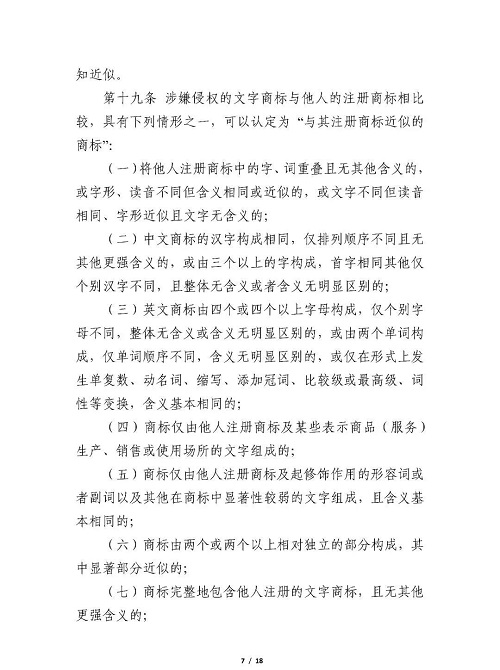 知近似。

第十九条 涉嫌侵权的文字商标与他人的注册商标相比较，具有下列情形之一，可以认定为“与其注册商标近似的商标”：

（一）将他人注册商标中的字、词重叠且无其他含义的，或字形、读音不同但含义相同或近似的，或文字不同但读音相同、字形近似且文字无含义的；

（二）中文商标的汉字构成相同，仅排列顺序不同且无其他更强含义的，或由三个以上的字构成，首字相同其他仅个别汉字不同，且整体无含义或者含义无明显区别的；

（三）英文商标由四个或四个以上字母构成，仅个别字母不同，整体无含义或含义无明显区别的，或由两个单词构成，仅单词顺序不同，含义无明显区别的，或仅在形式上发生单复数、动名词、缩写、添加冠词、比较级或最高级、词性等变换，含义基本相同的；

（四）商标仅由他人注册商标及某些表示商品（服务）生产、销售或使用场所的文字组成的；

（五）商标仅由他人注册商标及起修饰作用的形容词或者副词以及其他在商标中显著性较弱的文字组成，且含义基本相同的；

（六）商标由两个或两个以上相对独立的部分构成，其中显著部分近似的；

（七）商标完整地包含他人注册的文字商标，且无其他更强含义的；

7 / 18